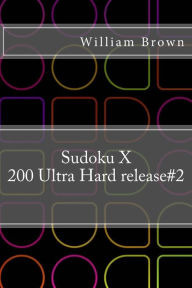 William Brown

Sudoku X
200 Ultra Hard release#2